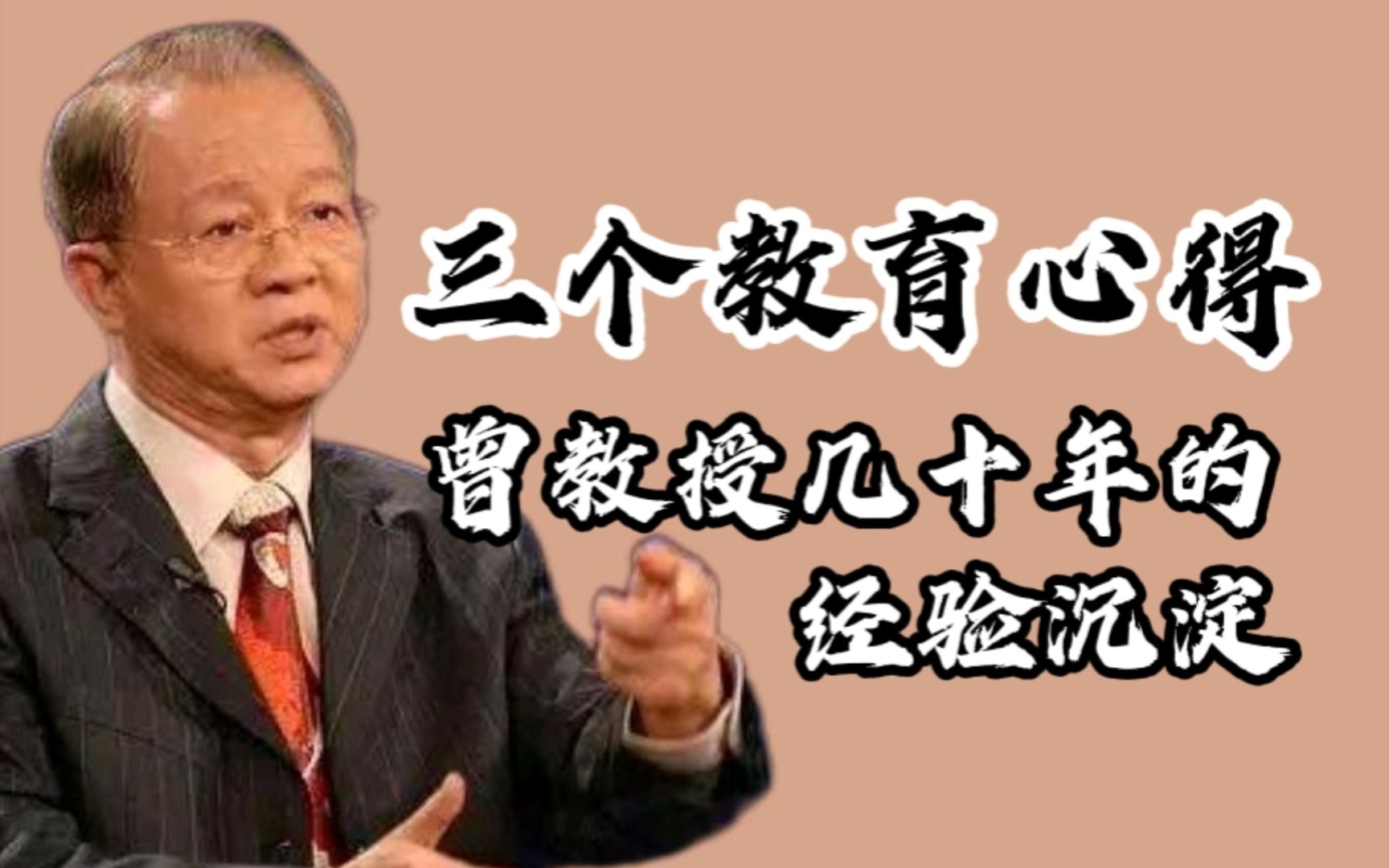 三个教育心得

曾教授几十年的
经验沉淀